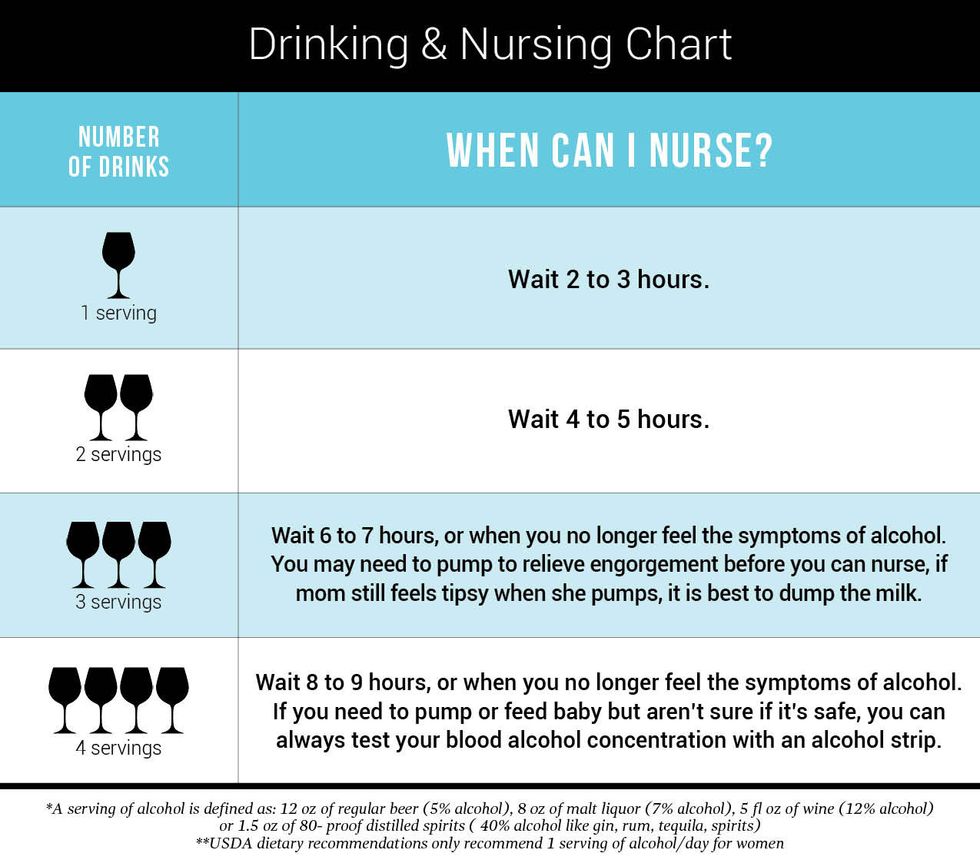 Drinking & Nursing Chart

| NUMBER OF DRINKS | WHEN CAN I NURSE? |
|---|---|
| 1 serving | Wait 2 to 3 hours. |
| 2 servings | Wait 4 to 5 hours. |
| 3 servings | Wait 6 to 7 hours, or when you no longer feel the symptoms of alcohol. You may need to pump to relieve engorgement before you can nurse, if mom still feels tipsy when she pumps, it is best to dump the milk. |
| 4 servings | Wait 8 to 9 hours, or when you no longer feel the symptoms of alcohol. If you need to pump or feed baby but aren't sure if it's safe, you can always test your blood alcohol concentration with an alcohol strip. |

*A serving of alcohol is defined as: 12 oz of regular beer (5% alcohol), 8 oz of malt liquor (7% alcohol), 5 fl oz of wine (12% alcohol) or 1.5 oz of 80- proof distilled spirits ( 40% alcohol like gin, rum, tequila, spirits)
**USDA dietary recommendations only recommend 1 serving of alcohol/day for women